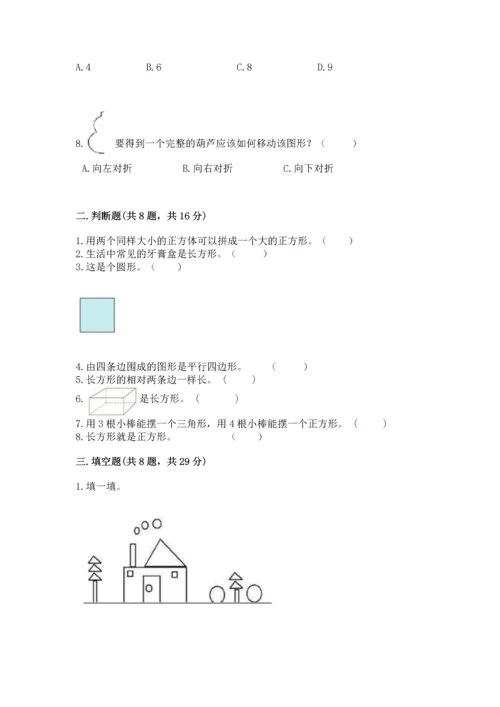 A. 4　　B. 6　　C. 8　　D. 9

8. 要得到一个完整的葫芦应该如何移动该图形？（　　）

A. 向左对折　　B. 向右对折　　C. 向下对折

二. 判断题(共 8 题，共 16 分)

1. 用两个同样大小的正方体可以拼成一个大的正方形。（　　）
2. 生活中常见的牙膏盒是长方形。（　　）
3. 这是个圆形。（　　）

4. 由四条边围成的图形是平行四边形。　（　　）
5. 长方形的相对两条边一样长。（　　）
6. 是长方形。（　　）
7. 用 3 根小棒能摆一个三角形，用 4 根小棒能摆一个正方形。（　　）
8. 长方形就是正方形。　（　　）

三. 填空题(共 8 题，共 29 分)

1. 填一填。